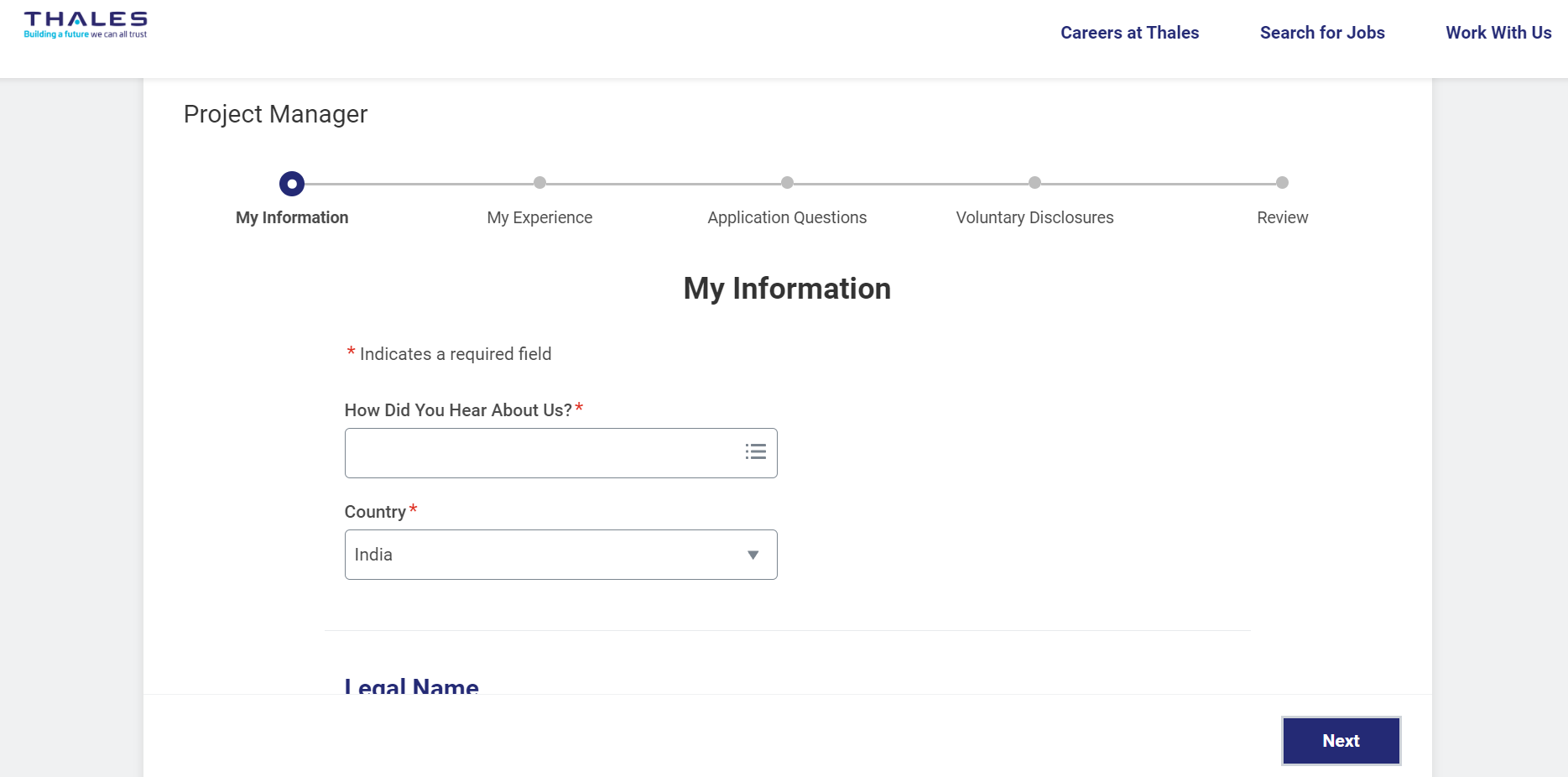 THALES
Building a future we can all trust

Careers at Thales Search for Jobs Work With Us

Project Manager

My Information My Experience Application Questions Voluntary Disclosures Review

My Information

* Indicates a required field

How Did You Hear About Us?*

Country*

India

Legal Name

Next